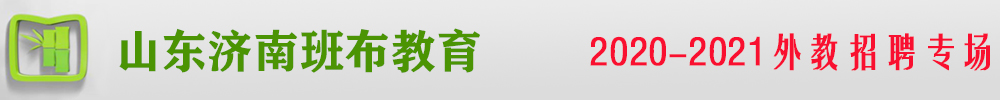 山东济南班布教育

2020-2021外教招聘专场